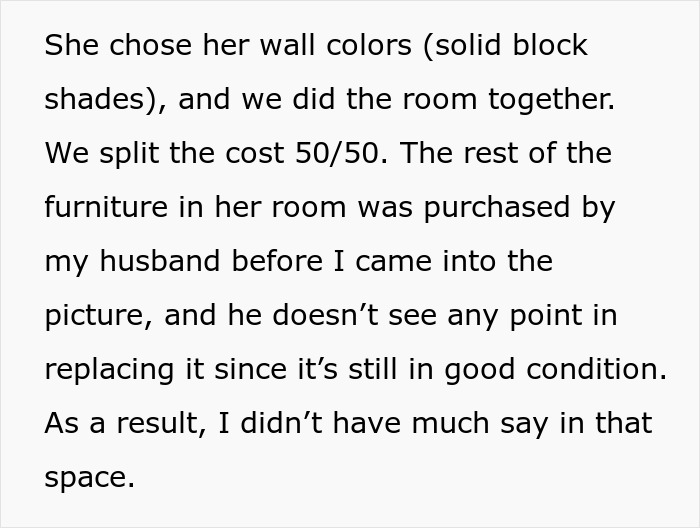 She chose her wall colors (solid block shades), and we did the room together. We split the cost 50/50. The rest of the furniture in her room was purchased by my husband before I came into the picture, and he doesn’t see any point in replacing it since it’s still in good condition. As a result, I didn’t have much say in that space.